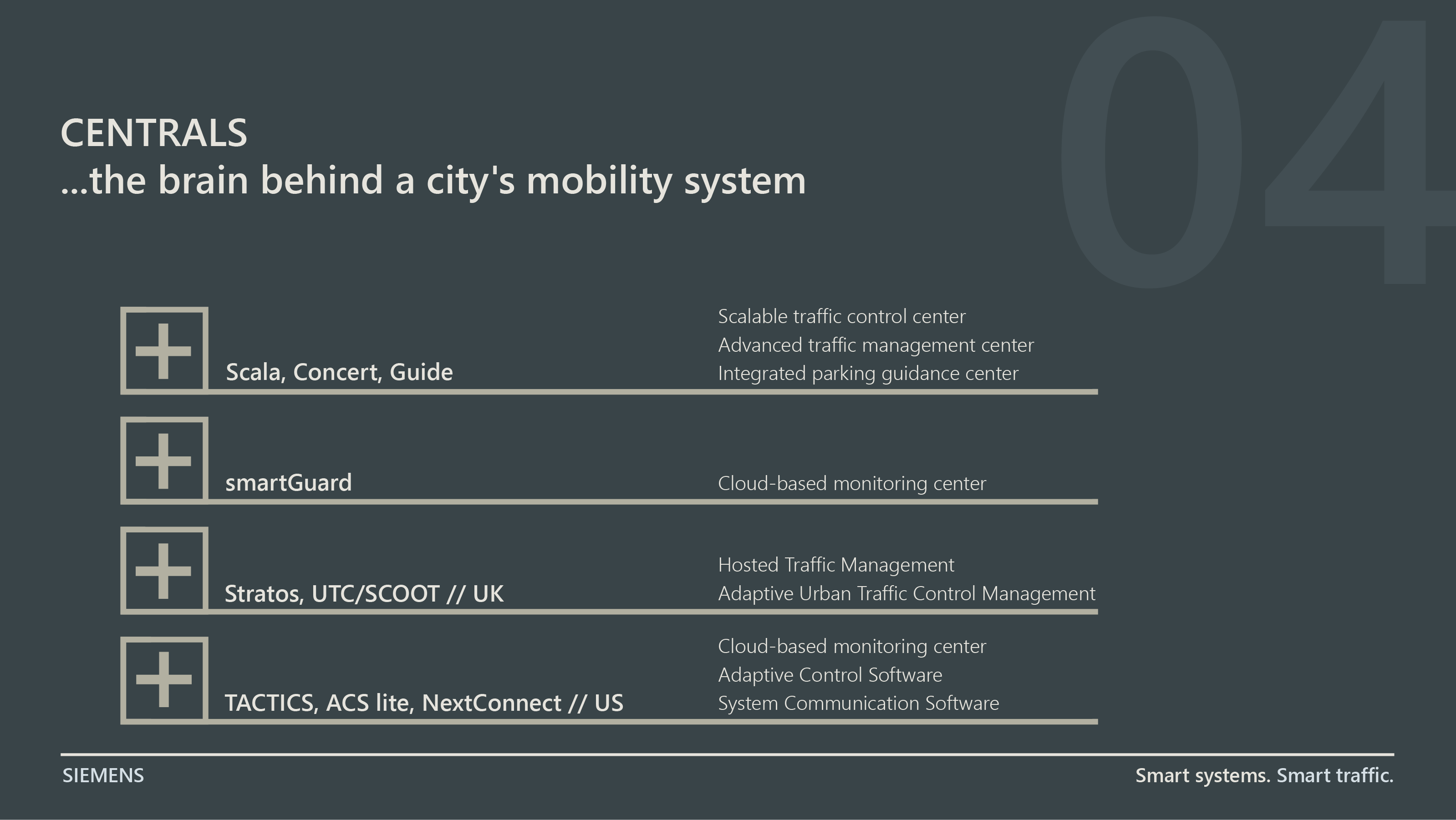 04

CENTRALS
...the brain behind a city's mobility system

Scala, Concert, Guide
Scalable traffic control center
Advanced traffic management center
Integrated parking guidance center

smartGuard
Cloud-based monitoring center

Stratos, UTC/SCOOT // UK
Hosted Traffic Management
Adaptive Urban Traffic Control Management

TACTICS, ACS lite, NextConnect // US
Cloud-based monitoring center
Adaptive Control Software
System Communication Software

SIEMENS
Smart systems. Smart traffic.